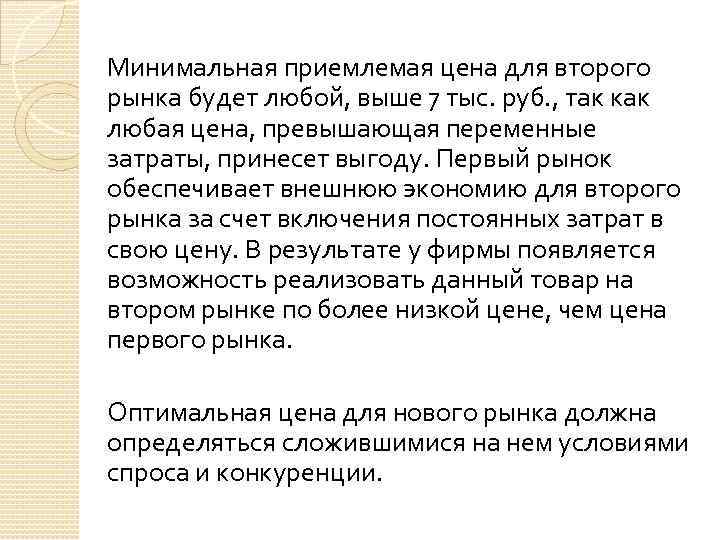 Минимальная приемлемая цена для второго рынка будет любой, выше 7 тыс. руб., так как любая цена, превышающая переменные затраты, принесет выгоду. Первый рынок обеспечивает внешнюю экономию для второго рынка за счет включения постоянных затрат в свою цену. В результате у фирмы появляется возможность реализовать данный товар на втором рынке по более низкой цене, чем цена первого рынка.

Оптимальная цена для нового рынка должна определяться сложившимися на нем условиями спроса и конкуренции.